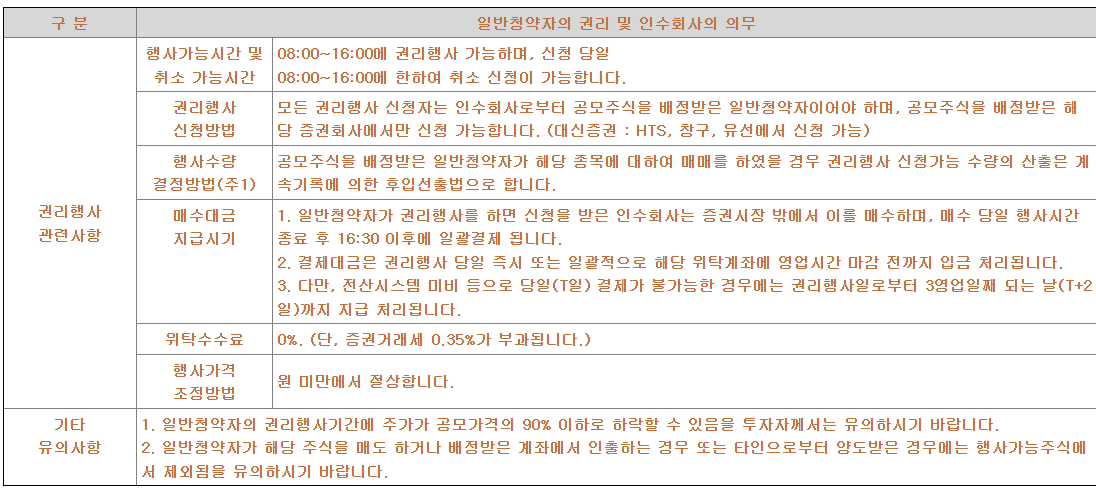 | 구 분 | 일반청약자의 권리 및 인수회사의 의무 | |
|---|---|---|
| 권리행사 관련사항 | 행사가능시간 및 취소 가능시간 | 08:00~16:00에 권리행사 가능하며, 신청 당일 08:00~16:00에 한하여 취소 신청이 가능합니다. |
| | 권리행사 신청방법 | 모든 권리행사 신청자는 인수회사로부터 공모주식을 배정받은 일반청약자이어야 하며, 공모주식을 배정받은 해당 증권회사에서만 신청 가능합니다. (대신증권 : HTS, 창구, 유선에서 신청 가능) |
| | 행사수량 결정방법(주1) | 공모주식을 배정받은 일반청약자가 해당 종목에 대하여 매매를 하였을 경우 권리행사 신청가능 수량의 산출은 계속기록에 의한 후입선출법으로 합니다. |
| | 매수대금 지급시기 | 1. 일반청약자가 권리행사를 하면 신청을 받은 인수회사는 증권시장 밖에서 이를 매수하며, 매수 당일 행사시간 종료 후 16:30 이후에 일괄결제 됩니다. 2. 결제대금은 권리행사 당일 즉시 또는 일괄적으로 해당 위탁계좌에 영업시간 마감 전까지 입금 처리됩니다. 3. 다만, 전산시스템 미비 등으로 당일(T일) 결제가 불가능한 경우에는 권리행사일로부터 3영업일째 되는 날(T+2일)까지 지급 처리됩니다. |
| | 위탁수수료 | 0%. (단, 증권거래세 0.35%가 부과됩니다.) |
| | 행사가격 조정방법 | 원 미만에서 절상합니다. |
| 기타 유의사항 | 1. 일반청약자의 권리행사기간에 주가가 공모가격의 90% 이하로 하락할 수 있음을 투자자께서는 유의하시기 바랍니다. 2. 일반청약자가 해당 주식을 매도 하거나 배정받은 계좌에서 인출하는 경우 또는 타인으로부터 양도받은 경우에는 행사가능주식에서 제외됨을 유의하시기 바랍니다. | |